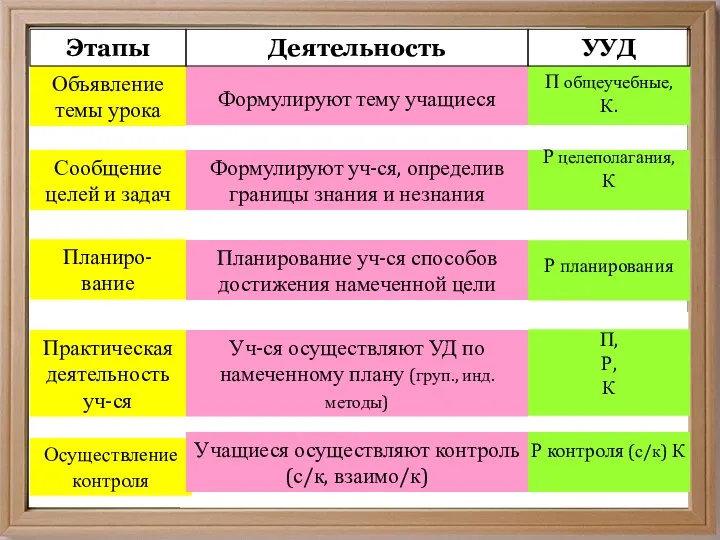 | Этапы | Деятельность | УУД |
|---|---|---|
| Объявление темы урока | Формулируют тему учащиеся | П общеучебные, К. |
| Сообщение целей и задач | Формулируют уч-ся, определив границы знания и незнания | Р целеполагания, К |
| Планирование | Планирование уч-ся способов достижения намеченной цели | Р планирования |
| Практическая деятельность уч-ся | Уч-ся осуществляют УД по намеченному плану (груп., инд. методы) | П, Р, К |
| Осуществление контроля | Учащиеся осуществляют контроль (с/к, взаимо/к) | Р контроля (с/к) К |